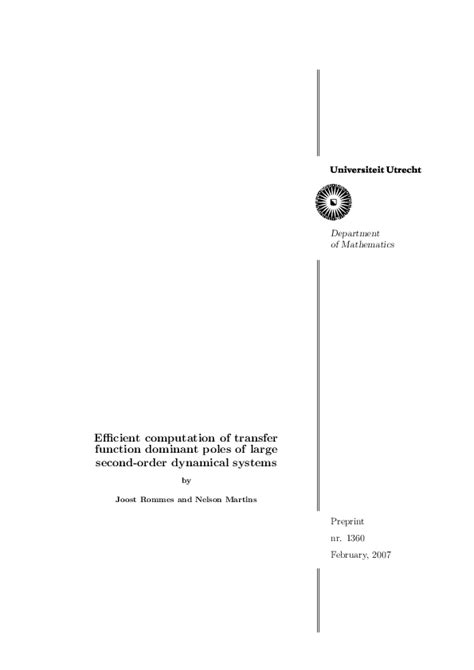 Universiteit Utrecht

Department
of Mathematics

Efficient computation of transfer function dominant poles of large second-order dynamical systems

by

Joost Rommes and Nelson Martins

Preprint

nr. 1360

February, 2007